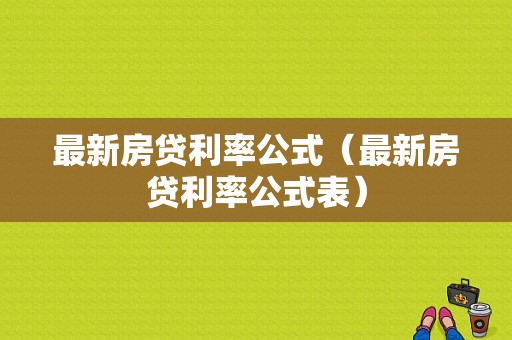 最新房贷利率公式（最新房贷利率公式表）